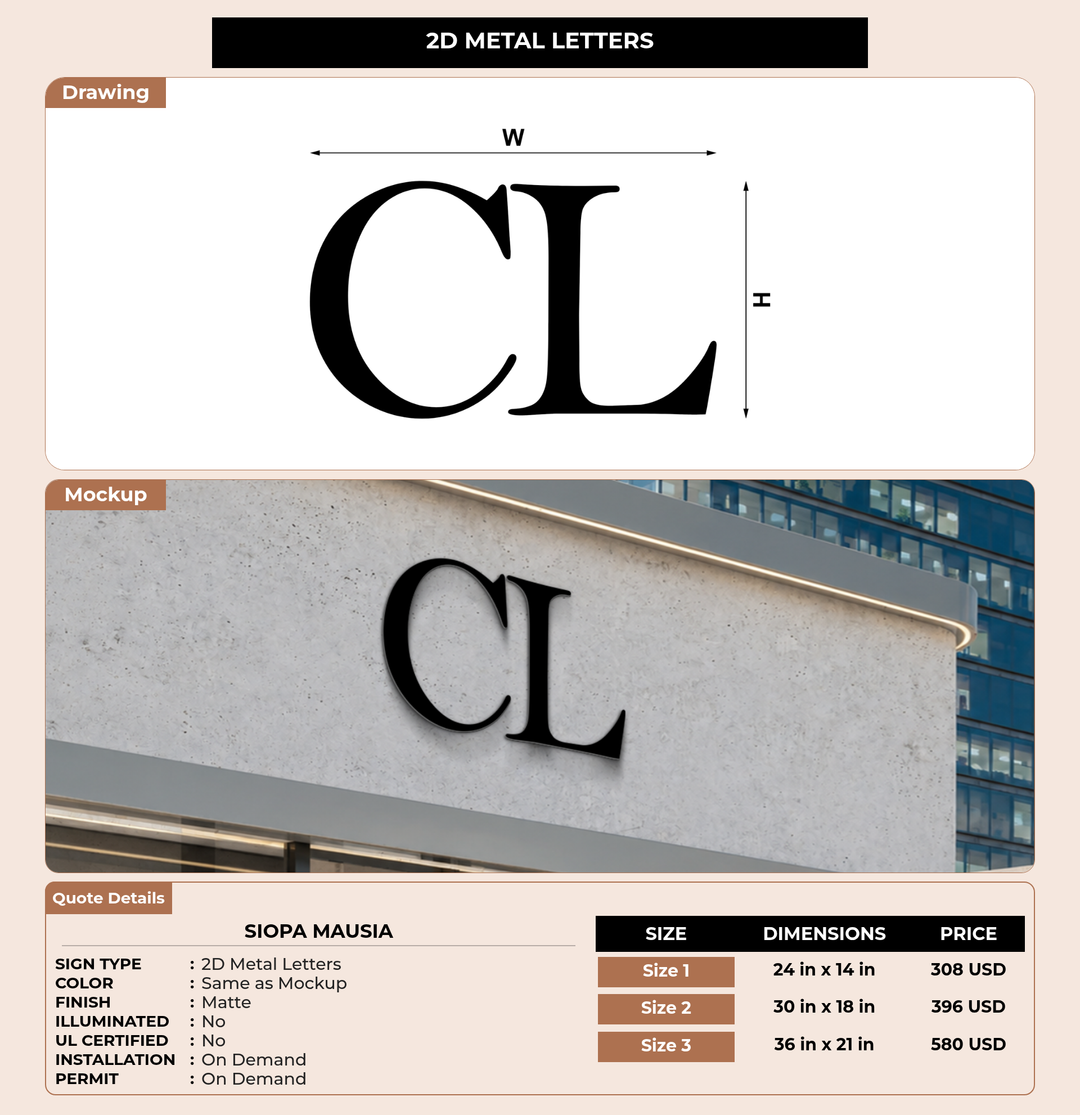 2D METAL LETTERS

Drawing

W

CL

H

Mockup

CL

Quote Details

SIOPA MAUSIA

SIGN TYPE : 2D Metal Letters
COLOR : Same as Mockup
FINISH : Matte
ILLUMINATED : No
UL CERTIFIED : No
INSTALLATION : On Demand
PERMIT : On Demand

| SIZE | DIMENSIONS | PRICE |
|---|---|---|
| Size 1 | 24 in x 14 in | 308 USD |
| Size 2 | 30 in x 18 in | 396 USD |
| Size 3 | 36 in x 21 in | 580 USD |